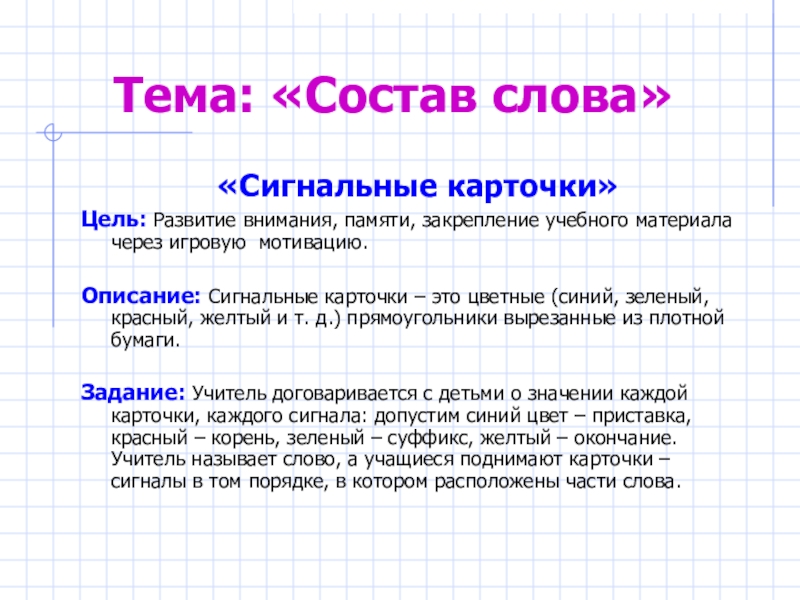 Тема: «Состав слова»

«Сигнальные карточки»

Цель: Развитие внимания, памяти, закрепление учебного материала через игровую мотивацию.

Описание: Сигнальные карточки – это цветные (синий, зеленый, красный, желтый и т. д.) прямоугольники вырезанные из плотной бумаги.

Задание: Учитель договаривается с детьми о значении каждой карточки, каждого сигнала: допустим синий цвет – приставка, красный – корень, зеленый – суффикс, желтый – окончание. Учитель называет слово, а учащиеся поднимают карточки – сигналы в том порядке, в котором расположены части слова.